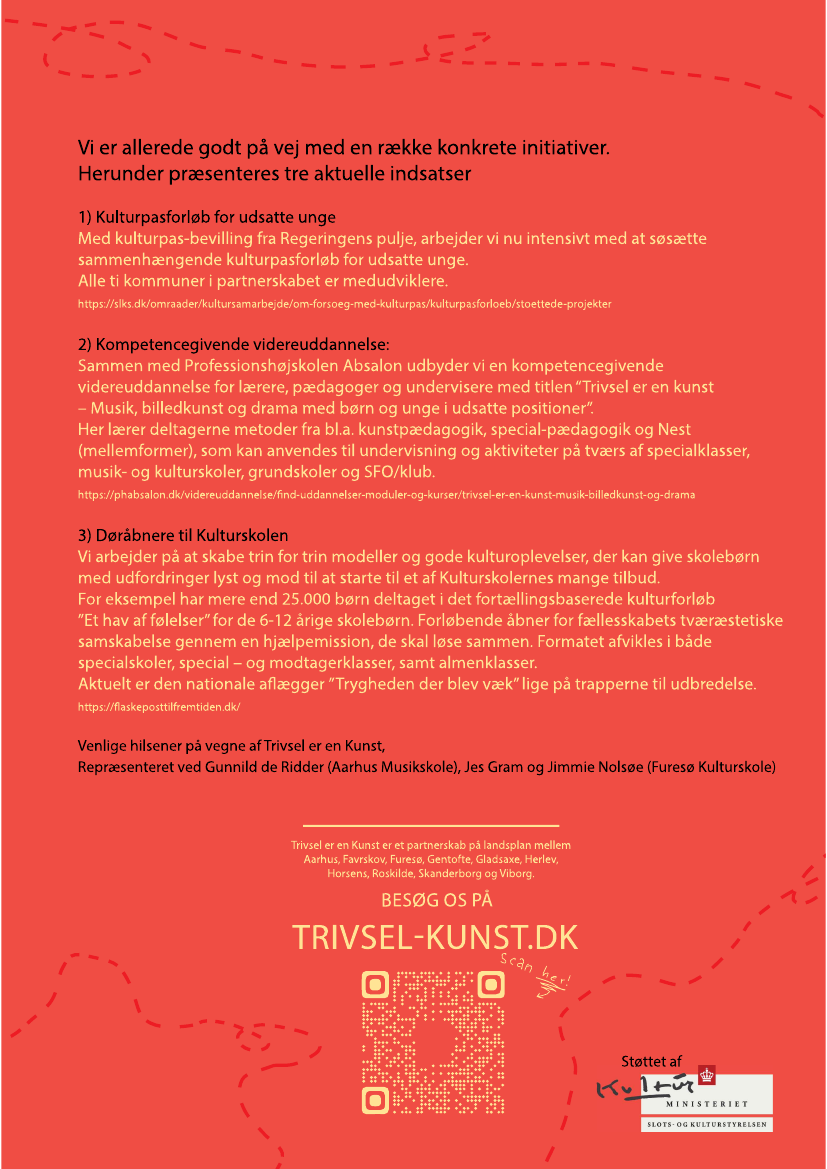 Vi er allerede godt på vej med en række konkrete initiativer.
Herunder præsenteres tre aktuelle indsatser

1) Kulturpasforløb for udsatte unge
Med kulturpas-bevilling fra Regeringens pulje, arbejder vi nu intensivt med at søsætte sammenhængende kulturpasforløb for udsatte unge.
Alle ti kommuner i partnerskabet er medudviklere.
https://slks.dk/omraader/kultursamarbejde/om-forsoeg-med-kulturpas/kulturpasforloeb/stoettede-projekter

2) Kompetencegivende videreuddannelse:
Sammen med Professionshøjskolen Absalon udbyder vi en kompetencegivende videreuddannelse for lærere, pædagoger og undervisere med titlen "Trivsel er en kunst – Musik, billedkunst og drama med børn og unge i udsatte positioner".
Her lærer deltagerne metoder fra bl.a. kunstpædagogik, special-pædagogik og Nest (mellemformer), som kan anvendes til undervisning og aktiviteter på tværs af specialklasser, musik- og kulturskoler, grundskoler og SFO/klub.
https://phabsalon.dk/videreuddannelse/find-uddannelser-moduler-og-kurser/trivsel-er-en-kunst-musik-billedkunst-og-drama

3) Døråbnere til Kulturskolen
Vi arbejder på at skabe trin for trin modeller og gode kulturoplevelser, der kan give skolebørn med udfordringer lyst og mod til at starte til et af Kulturskolernes mange tilbud.
For eksempel har mere end 25.000 børn deltaget i det fortællingsbaserede kulturforløb "Et hav af følelser" for de 6-12 årige skolebørn. Forløbende åbner for fællesskabets tværæstetiske samskabelse gennem en hjælpemission, de skal løse sammen. Formatet afvikles i både specialskoler, special – og modtagerklasser, samt almenklasser.
Aktuelt er den nationale aflægger "Trygheden der blev væk" lige på trapperne til udbredelse.
https://flaskeposttilfremtiden.dk/

Venlige hilsener på vegne af Trivsel er en Kunst,
Repræsenteret ved Gunnild de Ridder (Aarhus Musikskole), Jes Gram og Jimmie Nolsøe (Furesø Kulturskole)

Trivsel er en Kunst er et partnerskab på landsplan mellem Aarhus, Favrskov, Furesø, Gentofte, Gladsaxe, Herlev, Horsens, Roskilde, Skanderborg og Viborg.

BESØG OS PÅ
TRIVSEL-KUNST.DK
Scan her!

Støttet af
Kultur
MINISTERIET
SLOTS- OG KULTURSTYRELSEN